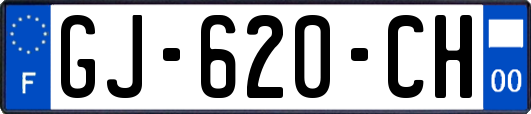 F
GJ-620-CH
00